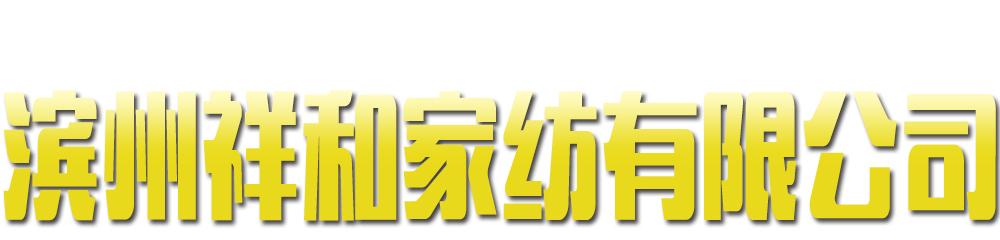 滨州祥和家纺有限公司